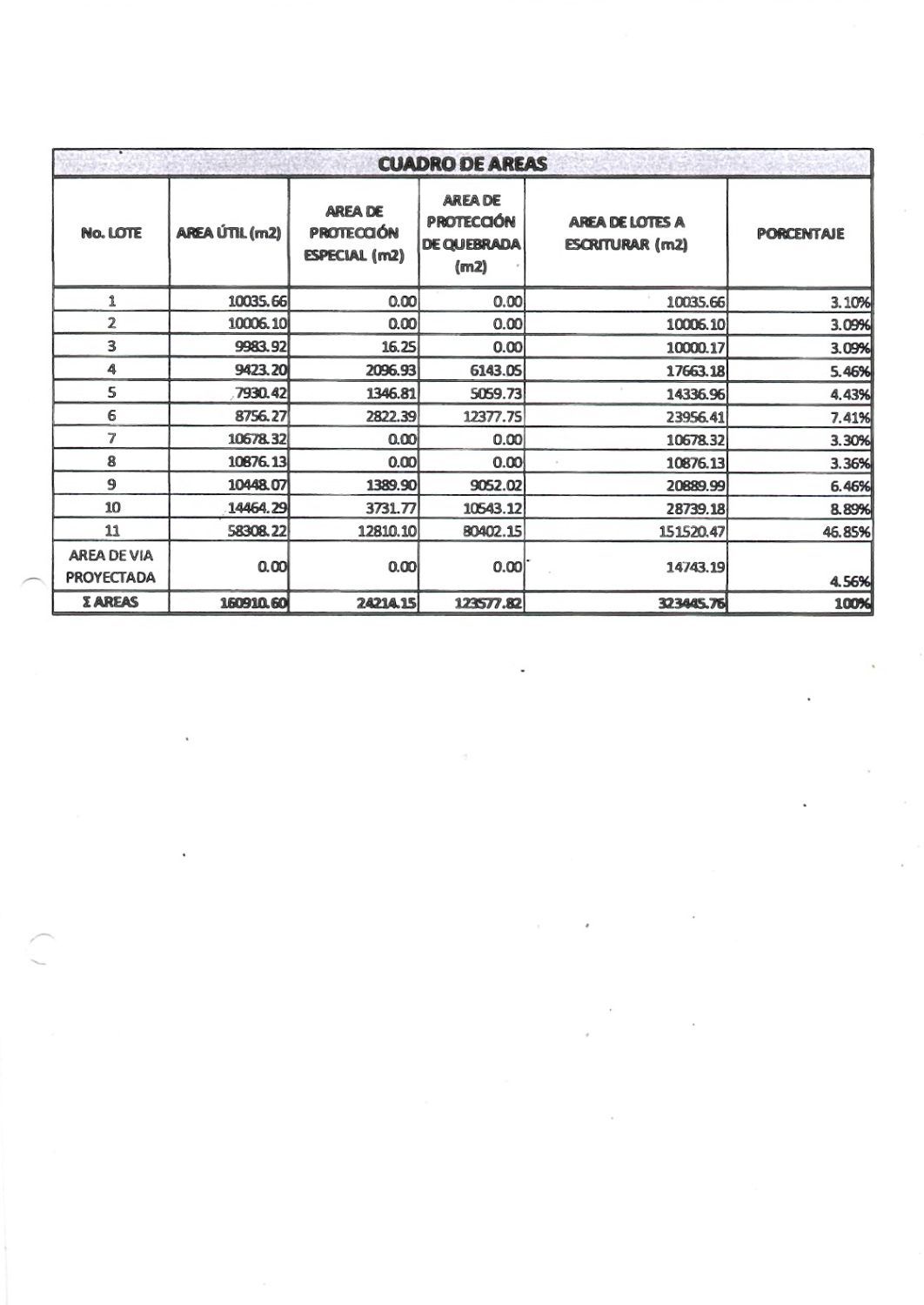 CUADRO DE AREAS

| No. LOTE | AREA ÚTIL (m2) | AREA DE PROTECCIÓN ESPECIAL (m2) | AREA DE PROTECCIÓN DE QUEBRADA (m2) | AREA DE LOTES A ESCRITURAR (m2) | PORCENTAJE |
|---|---|---|---|---|---|
| 1 | 10035.66 | 0.00 | 0.00 | 10035.66 | 3.10% |
| 2 | 10006.10 | 0.00 | 0.00 | 10006.10 | 3.09% |
| 3 | 9983.92 | 16.25 | 0.00 | 10000.17 | 3.09% |
| 4 | 9423.20 | 2096.93 | 6143.05 | 17663.18 | 5.46% |
| 5 | 7930.42 | 1346.81 | 5059.73 | 14336.96 | 4.43% |
| 6 | 8756.27 | 2822.39 | 12377.75 | 23956.41 | 7.41% |
| 7 | 10678.32 | 0.00 | 0.00 | 10678.32 | 3.30% |
| 8 | 10876.13 | 0.00 | 0.00 | 10876.13 | 3.36% |
| 9 | 10448.07 | 1389.90 | 9052.02 | 20889.99 | 6.46% |
| 10 | 14464.29 | 3731.77 | 10543.12 | 28739.18 | 8.89% |
| 11 | 58308.22 | 12810.10 | 80402.15 | 151520.47 | 46.85% |
| AREA DE VIA PROYECTADA | 0.00 | 0.00 | 0.00 | 14743.19 | 4.56% |
| Σ AREAS | 160910.60 | 24214.15 | 123577.82 | 323445.76 | 100% |